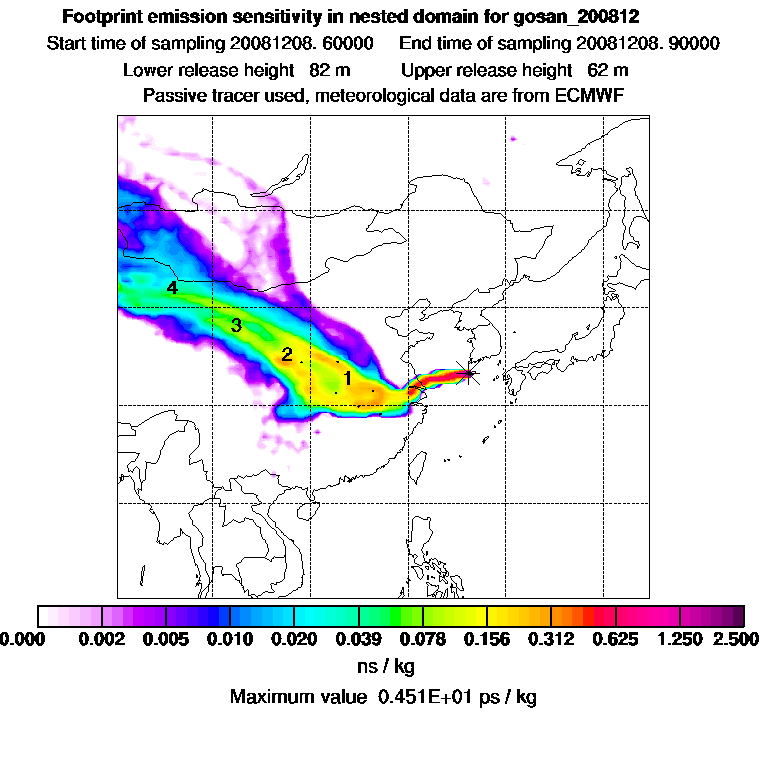 Footprint emission sensitivity in nested domain for gosan_200812

Start time of sampling 20081208. 60000    End time of sampling 20081208. 90000

Lower release height 82 m    Upper release height 62 m

Passive tracer used, meteorological data are from ECMWF

4

3

2

1

0.000 0.002 0.005 0.010 0.020 0.039 0.078 0.156 0.312 0.625 1.250 2.500

ns / kg

Maximum value 0.451E+01 ps / kg